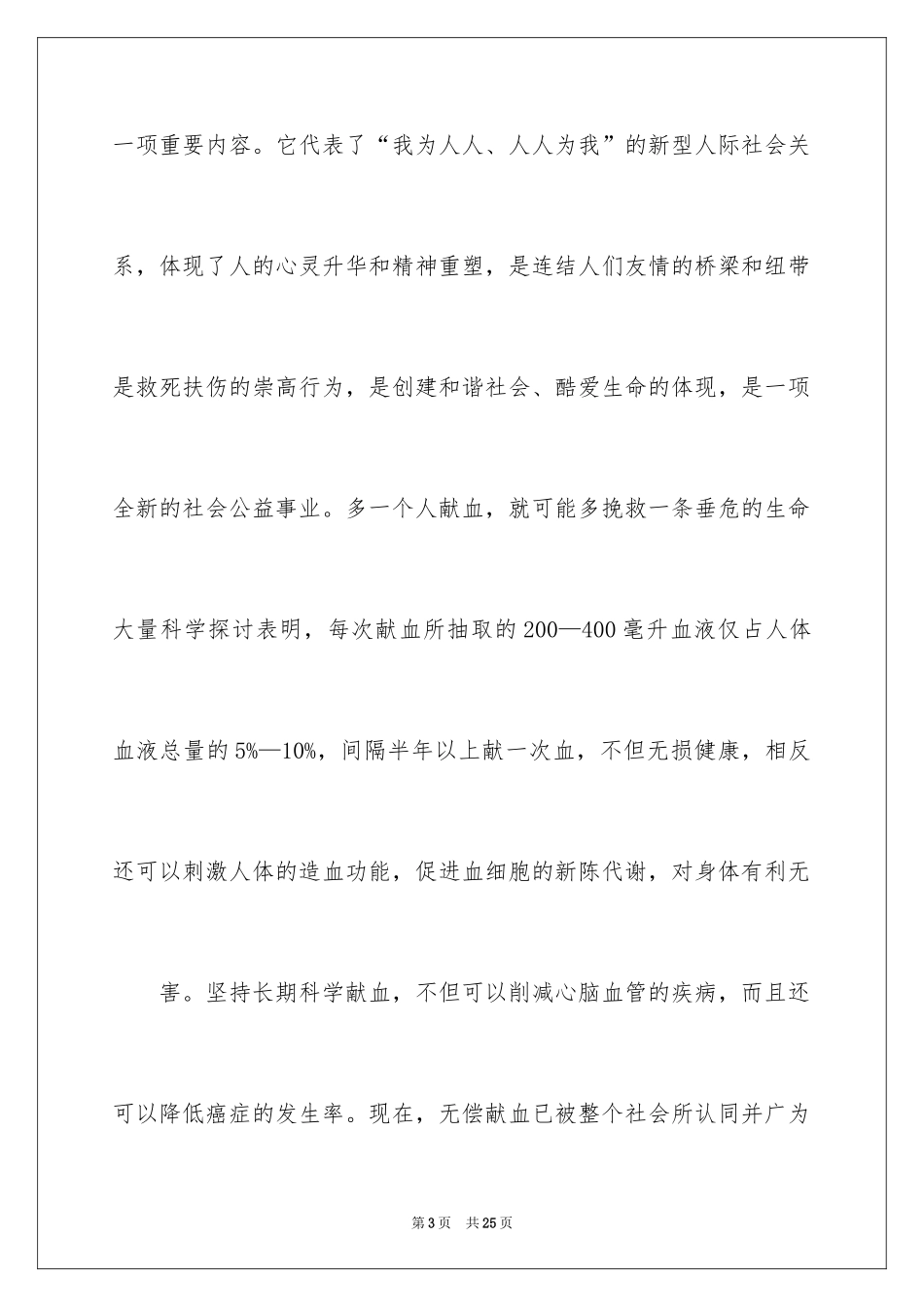 一项重要内容。它代表了“我为人人、人人为我”的新型人际社会关系，体现了人的心灵升华和精神重塑，是连结人们友情的桥梁和纽带是救死扶伤的崇高行为，是创建和谐社会、酷爱生命的体现，是一项全新的社会公益事业。多一个人献血，就可能多挽救一条垂危的生命大量科学探讨表明，每次献血所抽取的200—400毫升血液仅占人体血液总量的5%—10%，间隔半年以上献一次血，不但无损健康，相反还可以刺激人体的造血功能，促进血细胞的新陈代谢，对身体有利无

害。坚持长期科学献血，不但可以削减心脑血管的疾病，而且还可以降低癌症的发生率。现在，无偿献血已被整个社会所认同并广为

第3页　共25页